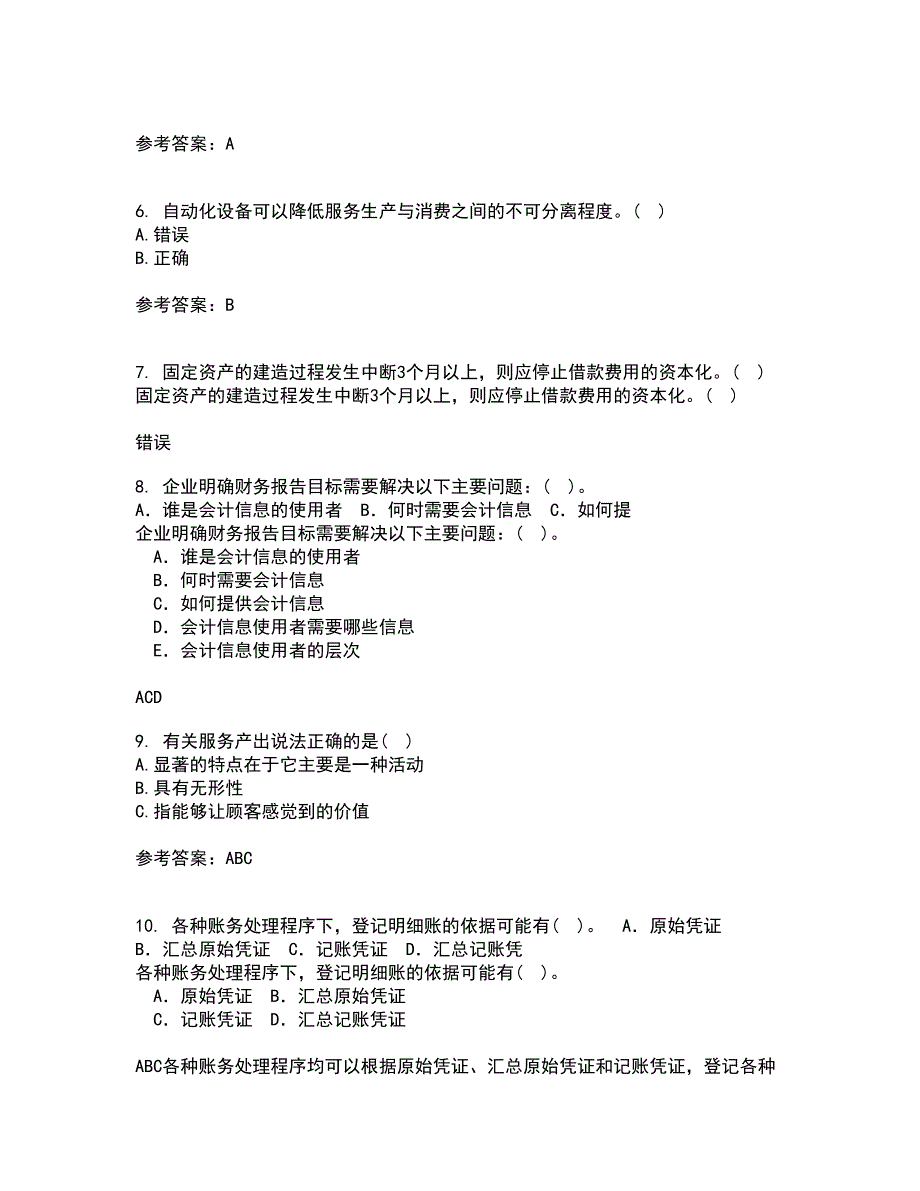 参考答案：A

6. 自动化设备可以降低服务生产与消费之间的不可分离程度。( )
A.错误
B.正确

参考答案：B

7. 固定资产的建造过程发生中断3个月以上，则应停止借款费用的资本化。( )
固定资产的建造过程发生中断3个月以上，则应停止借款费用的资本化。( )

错误

8. 企业明确财务报告目标需要解决以下主要问题：( )。
A．谁是会计信息的使用者 B．何时需要会计信息 C．如何提
企业明确财务报告目标需要解决以下主要问题：( )。
A．谁是会计信息的使用者
B．何时需要会计信息
C．如何提供会计信息
D．会计信息使用者需要哪些信息
E．会计信息使用者的层次

ACD

9. 有关服务产出说法正确的是( )
A.显著的特点在于它主要是一种活动
B.具有无形性
C.指能够让顾客感觉到的价值

参考答案：ABC

10. 各种账务处理程序下，登记明细账的依据可能有( )。 A．原始凭证
B．汇总原始凭证 C．记账凭证 D．汇总记账凭
各种账务处理程序下，登记明细账的依据可能有( )。
A．原始凭证 B．汇总原始凭证
C．记账凭证 D．汇总记账凭证

ABC各种账务处理程序均可以根据原始凭证、汇总原始凭证和记账凭证，登记各种